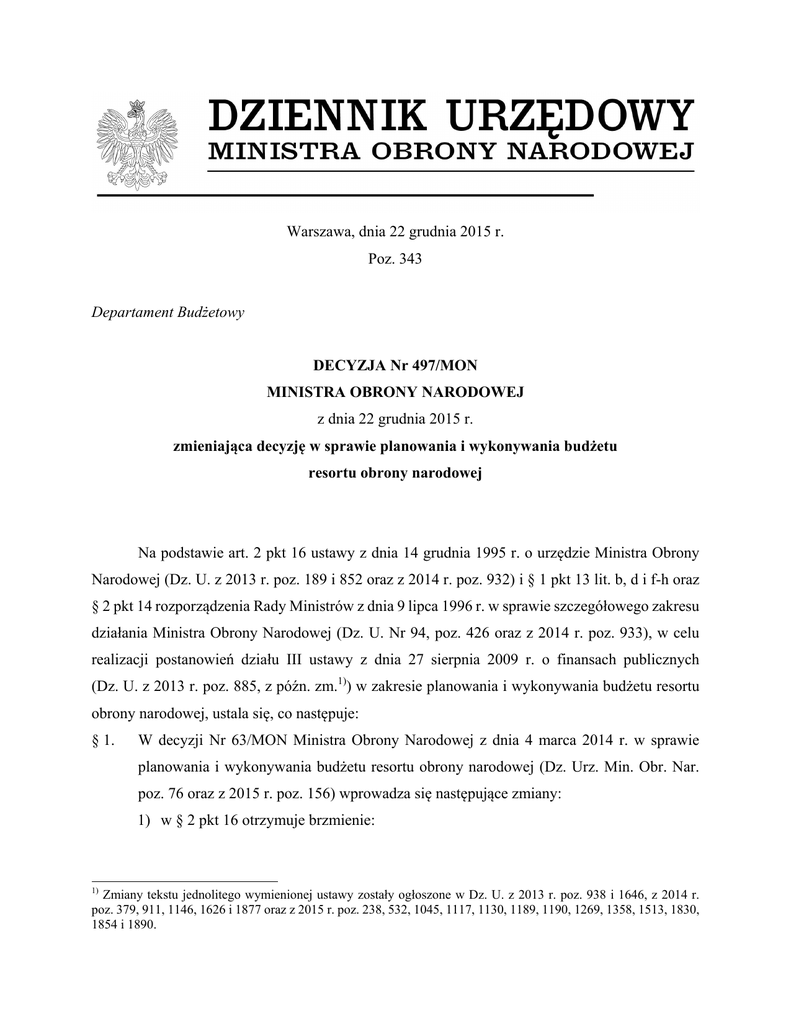 DZIENNIK URZĘDOWY
MINISTRA OBRONY NARODOWEJ

Warszawa, dnia 22 grudnia 2015 r.
Poz. 343

Departament Budżetowy

DECYZJA Nr 497/MON
MINISTRA OBRONY NARODOWEJ
z dnia 22 grudnia 2015 r.
zmieniająca decyzję w sprawie planowania i wykonywania budżetu resortu obrony narodowej

Na podstawie art. 2 pkt 16 ustawy z dnia 14 grudnia 1995 r. o urzędzie Ministra Obrony Narodowej (Dz. U. z 2013 r. poz. 189 i 852 oraz z 2014 r. poz. 932) i § 1 pkt 13 lit. b, d i f-h oraz § 2 pkt 14 rozporządzenia Rady Ministrów z dnia 9 lipca 1996 r. w sprawie szczegółowego zakresu działania Ministra Obrony Narodowej (Dz. U. Nr 94, poz. 426 oraz z 2014 r. poz. 933), w celu realizacji postanowień działu III ustawy z dnia 27 sierpnia 2009 r. o finansach publicznych (Dz. U. z 2013 r. poz. 885, z późn. zm.$^{1)}$) w zakresie planowania i wykonywania budżetu resortu obrony narodowej, ustala się, co następuje:

§ 1. W decyzji Nr 63/MON Ministra Obrony Narodowej z dnia 4 marca 2014 r. w sprawie planowania i wykonywania budżetu resortu obrony narodowej (Dz. Urz. Min. Obr. Nar. poz. 76 oraz z 2015 r. poz. 156) wprowadza się następujące zmiany:

1) w § 2 pkt 16 otrzymuje brzmienie:

$^{1)}$ Zmiany tekstu jednolitego wymienionej ustawy zostały ogłoszone w Dz. U. z 2013 r. poz. 938 i 1646, z 2014 r. poz. 379, 911, 1146, 1626 i 1877 oraz z 2015 r. poz. 238, 532, 1045, 1117, 1130, 1189, 1190, 1269, 1358, 1513, 1830, 1854 i 1890.